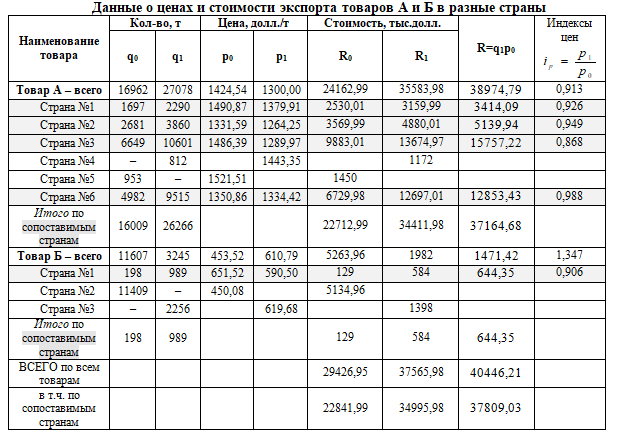 Данные о ценах и стоимости экспорта товаров А и Б в разные страны

| Наименование товара | Кол-во, т $q_0$ | Кол-во, т $q_1$ | Цена, долл./т $p_0$ | Цена, долл./т $p_1$ | Стоимость, тыс.долл. $R_0$ | Стоимость, тыс.долл. $R_1$ | $R=q_1p_0$ | Индексы цен $i_p = \frac{p_1}{p_0}$ |
|---|---|---|---|---|---|---|---|---|
| Товар А – всего | 16962 | 27078 | 1424,54 | 1300,00 | 24162,99 | 35583,98 | 38974,79 | 0,913 |
| Страна №1 | 1697 | 2290 | 1490,87 | 1379,91 | 2530,01 | 3159,99 | 3414,09 | 0,926 |
| Страна №2 | 2681 | 3860 | 1331,59 | 1264,25 | 3569,99 | 4880,01 | 5139,94 | 0,949 |
| Страна №3 | 6649 | 10601 | 1486,39 | 1289,97 | 9883,01 | 13674,97 | 15757,22 | 0,868 |
| Страна №4 | – | 812 | | 1443,35 | | 1172 | | |
| Страна №5 | 953 | – | 1521,51 | | 1450 | | | |
| Страна №6 | 4982 | 9515 | 1350,86 | 1334,42 | 6729,98 | 12697,01 | 12853,43 | 0,988 |
| Итого по сопоставимым странам | 16009 | 26266 | | | 22712,99 | 34411,98 | 37164,68 | |
| Товар Б – всего | 11607 | 3245 | 453,52 | 610,79 | 5263,96 | 1982 | 1471,42 | 1,347 |
| Страна №1 | 198 | 989 | 651,52 | 590,50 | 129 | 584 | 644,35 | 0,906 |
| Страна №2 | 11409 | – | 450,08 | | 5134,96 | | | |
| Страна №3 | – | 2256 | | 619,68 | | 1398 | | |
| Итого по сопоставимым странам | 198 | 989 | | | 129 | 584 | 644,35 | |
| ВСЕГО по всем товарам | | | | | 29426,95 | 37565,98 | 40446,21 | |
| в т.ч. по сопоставимым странам | | | | | 22841,99 | 34995,98 | 37809,03 | |